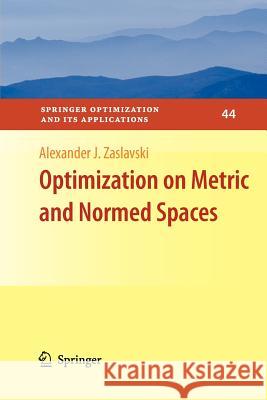 SPRINGER OPTIMIZATION AND ITS APPLICATIONS 44

Alexander J. Zaslavski

Optimization on Metric and Normed Spaces

Springer

Kraina Książek